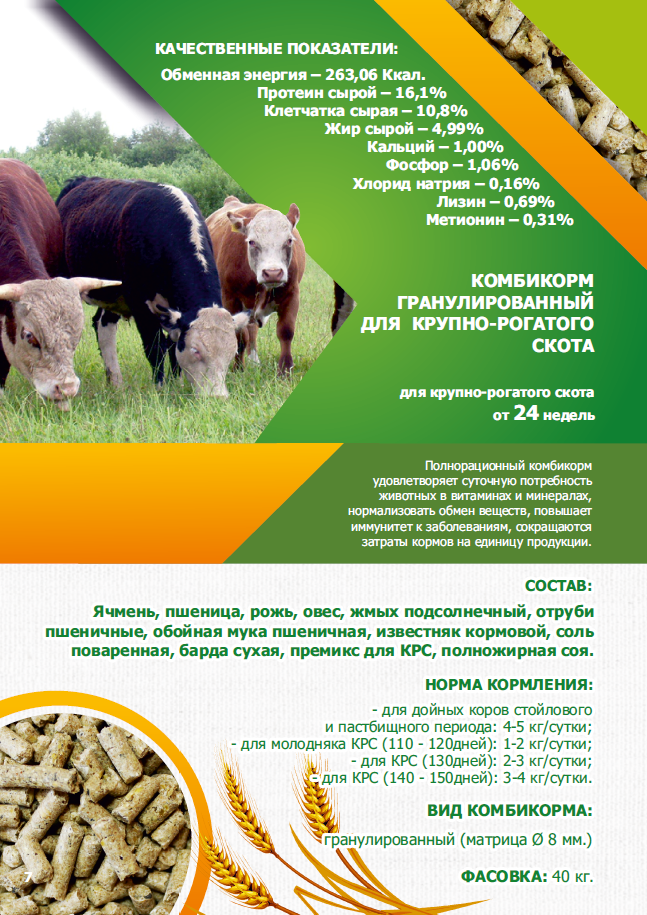 КАЧЕСТВЕННЫЕ ПОКАЗАТЕЛИ:
Обменная энергия – 263,06 Ккал.
Протеин сырой – 16,1%
Клетчатка сырая – 10,8%
Жир сырой – 4,99%
Кальций – 1,00%
Фосфор – 1,06%
Хлорид натрия – 0,16%
Лизин – 0,69%
Метионин – 0,31%

КОМБИКОРМ ГРАНУЛИРОВАННЫЙ ДЛЯ КРУПНО-РОГАТОГО СКОТА

для крупно-рогатого скота от 24 недель

Полнорационный комбикорм удовлетворяет суточную потребность животных в витаминах и минералах, нормализовать обмен веществ, повышает иммунитет к заболеваниям, сокращаются затраты кормов на единицу продукции.

СОСТАВ:
Ячмень, пшеница, рожь, овес, жмых подсолнечный, отруби пшеничные, обойная мука пшеничная, известняк кормовой, соль поваренная, барда сухая, премикс для КРС, полножирная соя.

НОРМА КОРМЛЕНИЯ:
- для дойных коров стойлового и пастбищного периода: 4-5 кг/сутки;
- для молодняка КРС (110 - 120дней): 1-2 кг/сутки;
- для КРС (130дней): 2-3 кг/сутки;
- для КРС (140 - 150дней): 3-4 кг/сутки.

ВИД КОМБИКОРМА:
гранулированный (матрица Ø 8 мм.)

ФАСОВКА: 40 кг.

7